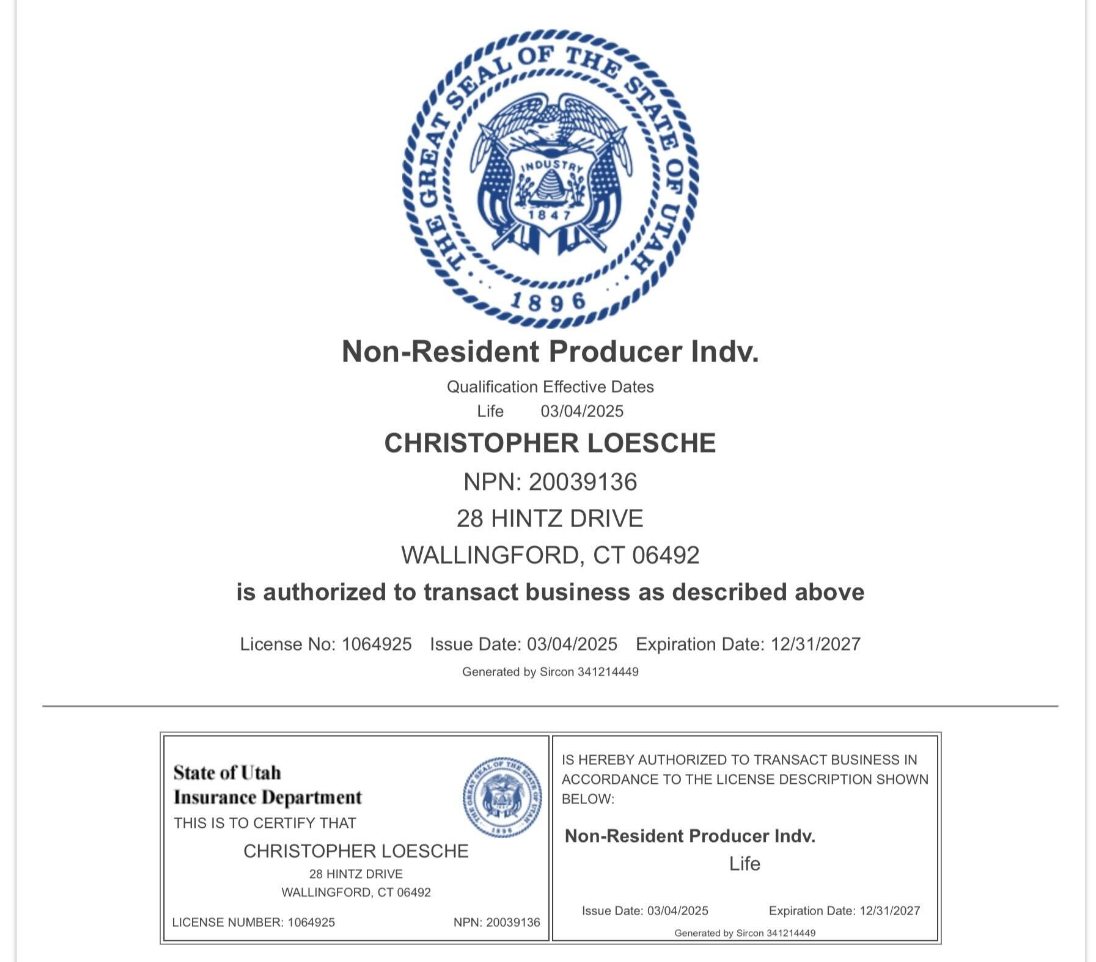 THE GREAT SEAL OF THE STATE OF UTAH
INDUSTRY
1847
1896

Non-Resident Producer Indv.

Qualification Effective Dates
Life 03/04/2025

CHRISTOPHER LOESCHE
NPN: 20039136
28 HINTZ DRIVE
WALLINGFORD, CT 06492
is authorized to transact business as described above

License No: 1064925 Issue Date: 03/04/2025 Expiration Date: 12/31/2027
Generated by Sircon 341214449

State of Utah
Insurance Department
THIS IS TO CERTIFY THAT
CHRISTOPHER LOESCHE
28 HINTZ DRIVE
WALLINGFORD, CT 06492
LICENSE NUMBER: 1064925 NPN: 20039136

IS HEREBY AUTHORIZED TO TRANSACT BUSINESS IN ACCORDANCE TO THE LICENSE DESCRIPTION SHOWN BELOW:

Non-Resident Producer Indv.
Life

Issue Date: 03/04/2025 Expiration Date: 12/31/2027
Generated by Sircon 341214449